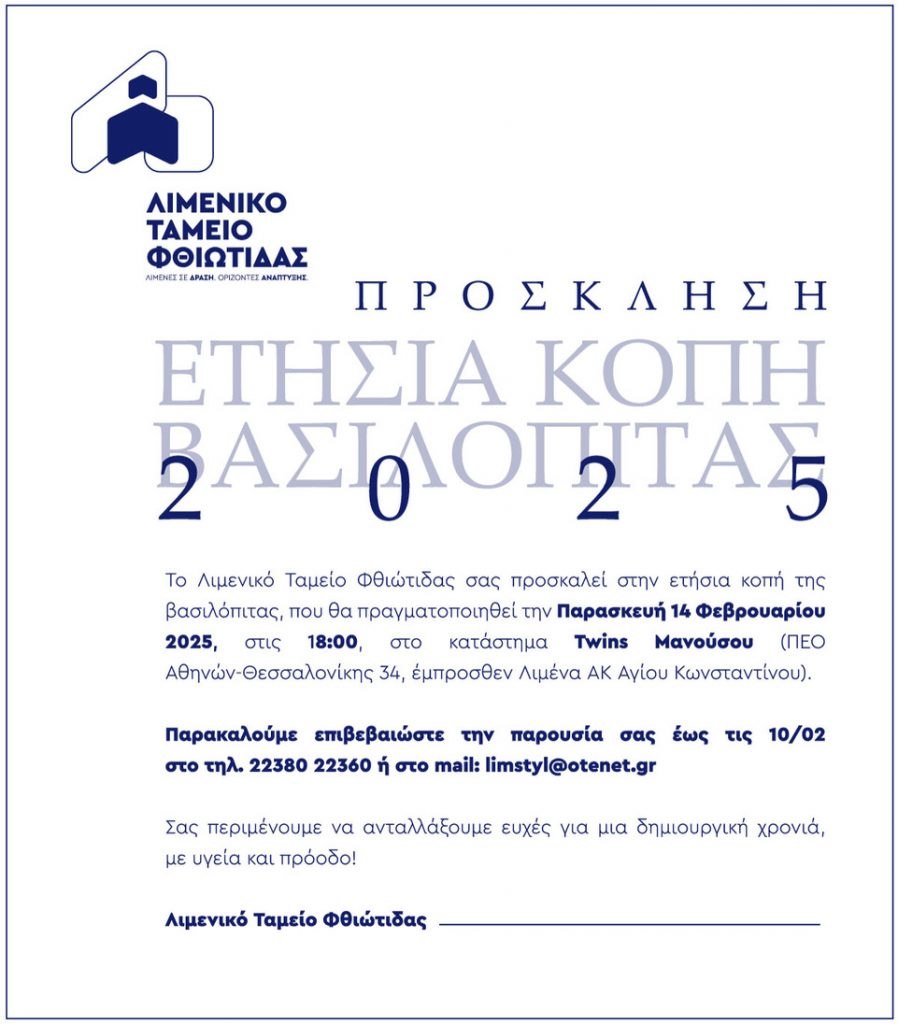 ΛΙΜΕΝΙΚΟ ΤΑΜΕΙΟ ΦΘΙΩΤΙΔΑΣ
ΛΙΜΕΝΕΣ ΣΕ ΔΡΑΣΗ. ΟΡΙΖΟΝΤΕΣ ΑΝΑΠΤΥΞΗΣ.

ΠΡΟΣΚΛΗΣΗ

ΕΤΗΣΙΑ ΚΟΠΗ ΒΑΣΙΛΟΠΙΤΑΣ

2025

Το Λιμενικό Ταμείο Φθιώτιδας σας προσκαλεί στην ετήσια κοπή της βασιλόπιτας, που θα πραγματοποιηθεί την Παρασκευή 14 Φεβρουαρίου 2025, στις 18:00, στο κατάστημα Twins Μανούσου (ΠΕΟ Αθηνών-Θεσσαλονίκης 34, έμπροσθεν Λιμένα ΑΚ Αγίου Κωνσταντίνου).

Παρακαλούμε επιβεβαιώστε την παρουσία σας έως τις 10/02 στο τηλ. 22380 22360 ή στο mail: limstyl@otenet.gr

Σας περιμένουμε να ανταλλάξουμε ευχές για μια δημιουργική χρονιά, με υγεία και πρόοδο!

Λιμενικό Ταμείο Φθιώτιδας